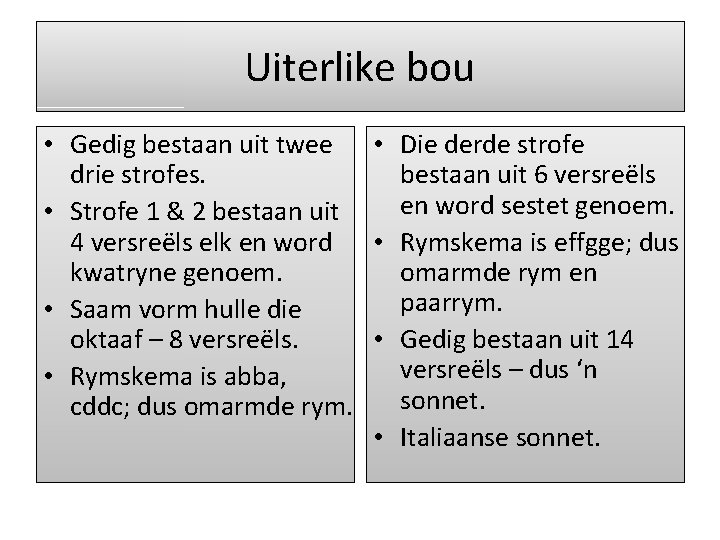 Uiterlike bou

• Gedig bestaan uit twee drie strofes.
• Strofe 1 & 2 bestaan uit 4 versreëls elk en word kwatryne genoem.
• Saam vorm hulle die oktaaf – 8 versreëls.
• Rymskema is abba, cddc; dus omarmde rym.

• Die derde strofe bestaan uit 6 versreëls en word sestet genoem.
• Rymskema is effgge; dus omarmde rym en paarrym.
• Gedig bestaan uit 14 versreëls – dus ‘n sonnet.
• Italiaanse sonnet.